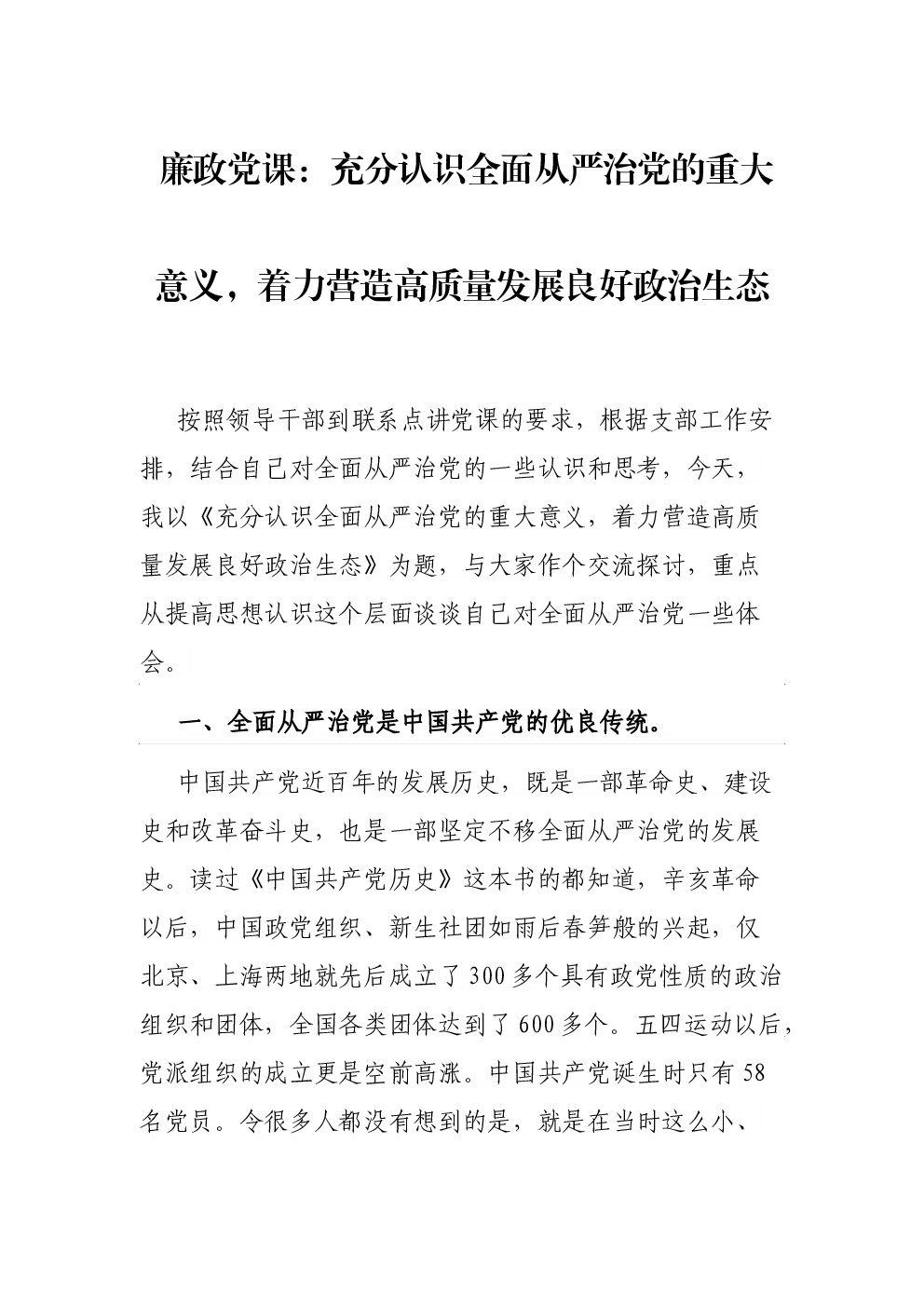 廉政党课：充分认识全面从严治党的重大意义，着力营造高质量发展良好政治生态

按照领导干部到联系点讲党课的要求，根据支部工作安排，结合自己对全面从严治党的一些认识和思考，今天，我以《充分认识全面从严治党的重大意义，着力营造高质量发展良好政治生态》为题，与大家作个交流探讨，重点从提高思想认识这个层面谈谈自己对全面从严治党一些体会。

一、全面从严治党是中国共产党的优良传统。

中国共产党近百年的发展历史，既是一部革命史、建设史和改革奋斗史，也是一部坚定不移全面从严治党的发展史。读过《中国共产党历史》这本书的都知道，辛亥革命以后，中国政党组织、新生社团如雨后春笋般的兴起，仅北京、上海两地就先后成立了300多个具有政党性质的政治组织和团体，全国各类团体达到了600多个。五四运动以后，党派组织的成立更是空前高涨。中国共产党诞生时只有58名党员。令很多人都没有想到的是，就是在当时这么小、